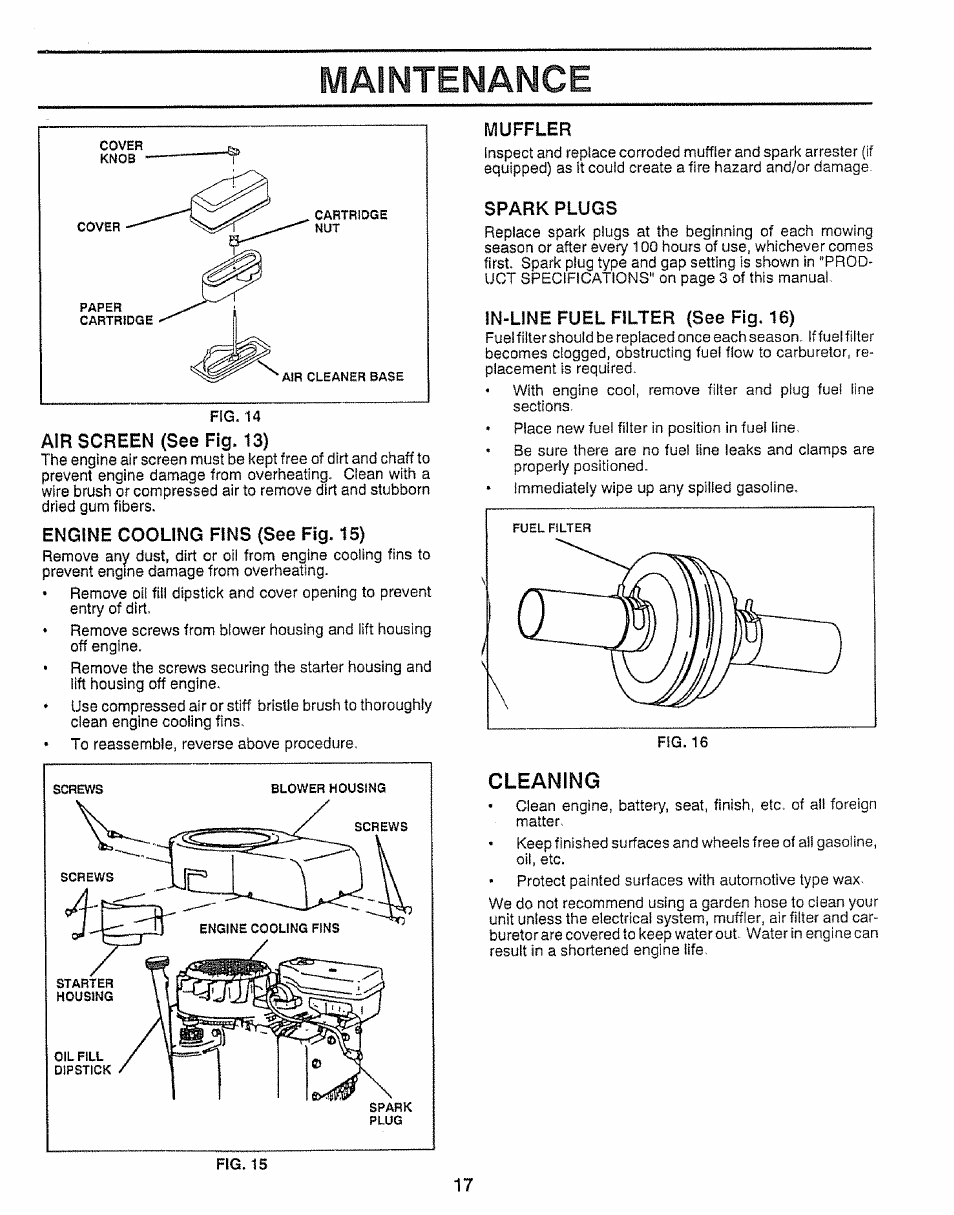 MAINTENANCE

COVER KNOB

COVER

CARTRIDGE NUT

PAPER CARTRIDGE

AIR CLEANER BASE

FIG. 14

AIR SCREEN (See Fig. 13)

The engine air screen must be kept free of dirt and chaff to prevent engine damage from overheating. Clean with a wire brush or compressed air to remove dirt and stubborn dried gum fibers.

ENGINE COOLING FINS (See Fig. 15)

Remove any dust, dirt or oil from engine cooling fins to prevent engine damage from overheating.

• Remove oil fill dipstick and cover opening to prevent entry of dirt.

• Remove screws from blower housing and lift housing off engine.

• Remove the screws securing the starter housing and lift housing off engine.

• Use compressed air or stiff bristle brush to thoroughly clean engine cooling fins.

• To reassemble, reverse above procedure.

SCREWS

BLOWER HOUSING

SCREWS

SCREWS

ENGINE COOLING FINS

STARTER HOUSING

OIL FILL DIPSTICK

SPARK PLUG

FIG. 15

MUFFLER

Inspect and replace corroded muffler and spark arrester (if equipped) as it could create a fire hazard and/or damage.

SPARK PLUGS

Replace spark plugs at the beginning of each mowing season or after every 100 hours of use, whichever comes first. Spark plug type and gap setting is shown in "PRODUCT SPECIFICATIONS" on page 3 of this manual.

IN-LINE FUEL FILTER (See Fig. 16)

Fuel filter should be replaced once each season. If fuel filter becomes clogged, obstructing fuel flow to carburetor, replacement is required.

• With engine cool, remove filter and plug fuel line sections.

• Place new fuel filter in position in fuel line.

• Be sure there are no fuel line leaks and clamps are properly positioned.

• Immediately wipe up any spilled gasoline.

FUEL FILTER

FIG. 16

CLEANING

• Clean engine, battery, seat, finish, etc. of all foreign matter.

• Keep finished surfaces and wheels free of all gasoline, oil, etc.

• Protect painted surfaces with automotive type wax.

We do not recommend using a garden hose to clean your unit unless the electrical system, muffler, air filter and carburetor are covered to keep water out. Water in engine can result in a shortened engine life.

17